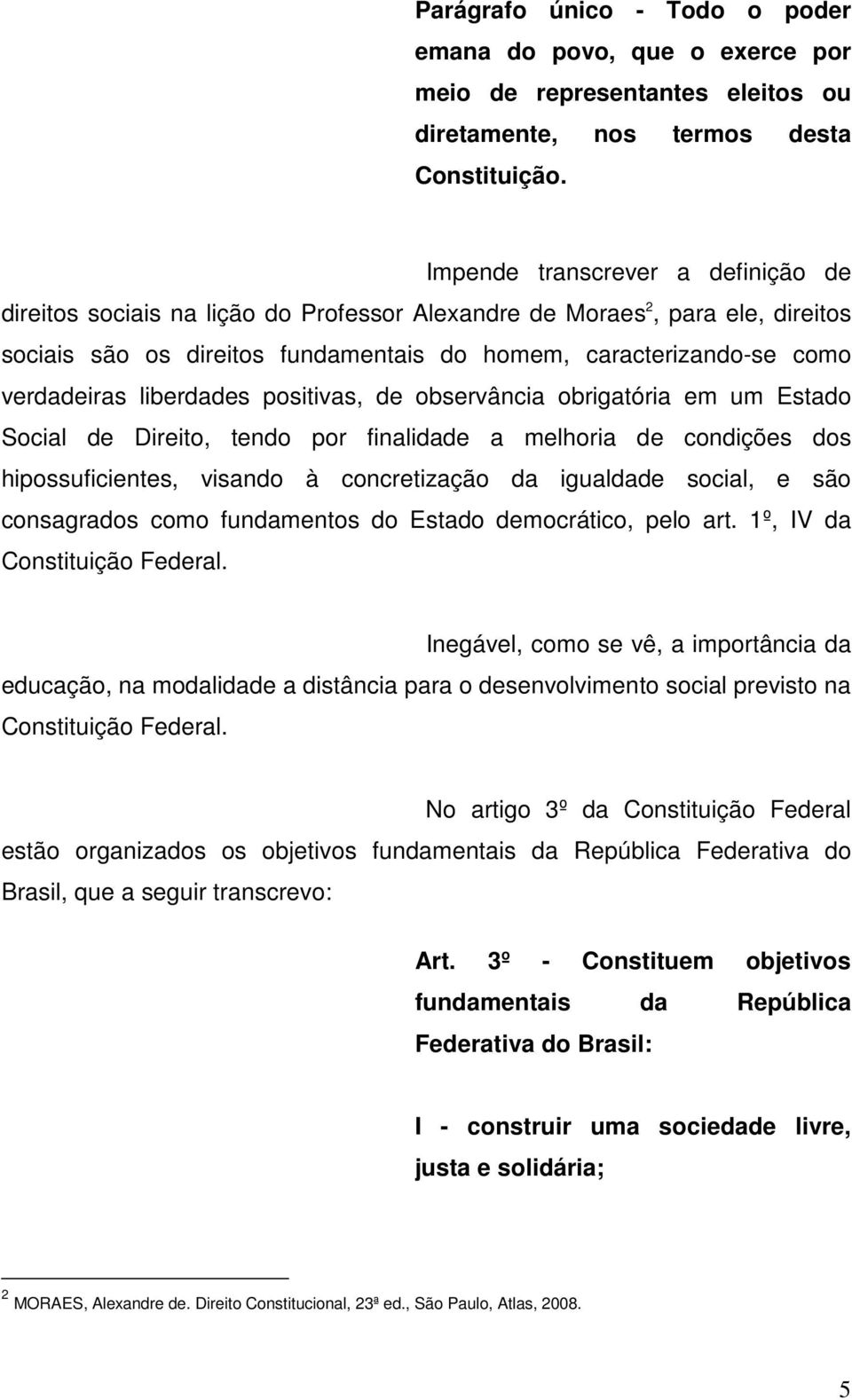 Parágrafo único - Todo o poder emana do povo, que o exerce por meio de representantes eleitos ou diretamente, nos termos desta Constituição.

Impende transcrever a definição de direitos sociais na lição do Professor Alexandre de Moraes$^2$, para ele, direitos sociais são os direitos fundamentais do homem, caracterizando-se como verdadeiras liberdades positivas, de observância obrigatória em um Estado Social de Direito, tendo por finalidade a melhoria de condições dos hipossuficientes, visando à concretização da igualdade social, e são consagrados como fundamentos do Estado democrático, pelo art. 1º, IV da Constituição Federal.

Inegável, como se vê, a importância da educação, na modalidade a distância para o desenvolvimento social previsto na Constituição Federal.

No artigo 3º da Constituição Federal estão organizados os objetivos fundamentais da República Federativa do Brasil, que a seguir transcrevo:

Art. 3º - Constituem objetivos fundamentais da República Federativa do Brasil:

I - construir uma sociedade livre, justa e solidária;

$^2$ MORAES, Alexandre de. Direito Constitucional, 23ª ed., São Paulo, Atlas, 2008.

5